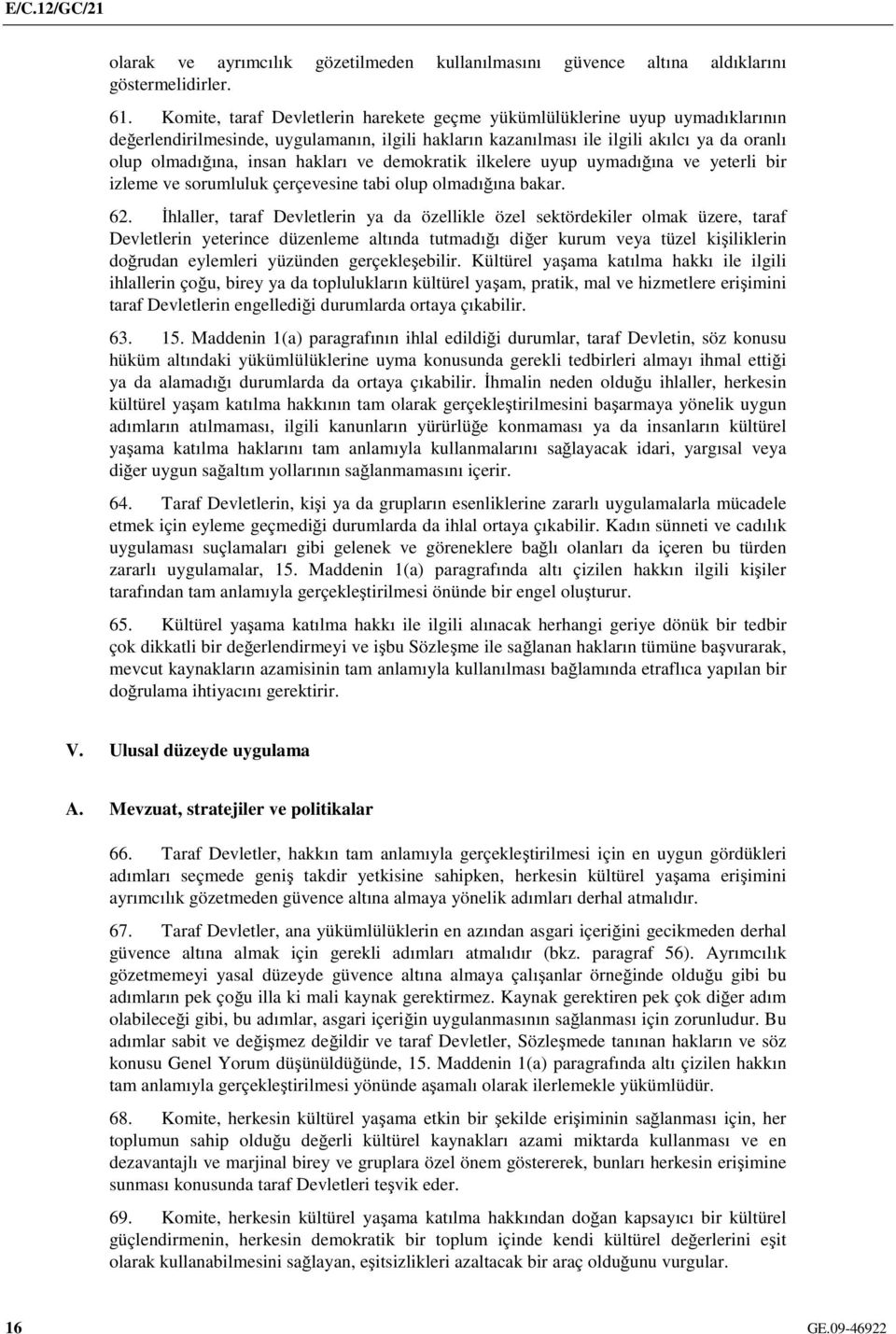 E/C.12/GC/21

olarak ve ayrımcılık gözetilmeden kullanılmasını güvence altına aldıklarını göstermelidirler.

61. Komite, taraf Devletlerin harekete geçme yükümlülüklerine uyup uymadıklarının değerlendirilmesinde, uygulamanın, ilgili hakların kazanılması ile ilgili akılcı ya da oranlı olup olmadığına, insan hakları ve demokratik ilkelere uyup uymadığına ve yeterli bir izleme ve sorumluluk çerçevesine tabi olup olmadığına bakar.

62. İhlaller, taraf Devletlerin ya da özellikle özel sektördekiler olmak üzere, taraf Devletlerin yeterince düzenleme altında tutmadığı diğer kurum veya tüzel kişiliklerin doğrudan eylemleri yüzünden gerçekleşebilir. Kültürel yaşama katılma hakkı ile ilgili ihlallerin çoğu, birey ya da toplulukların kültürel yaşam, pratik, mal ve hizmetlere erişimini taraf Devletlerin engellediği durumlarda ortaya çıkabilir.

63. 15. Maddenin 1(a) paragrafının ihlal edildiği durumlar, taraf Devletin, söz konusu hüküm altındaki yükümlülüklerine uyma konusunda gerekli tedbirleri almayı ihmal ettiği ya da alamadığı durumlarda da ortaya çıkabilir. İhmalin neden olduğu ihlaller, herkesin kültürel yaşam katılma hakkının tam olarak gerçekleştirilmesini başarmaya yönelik uygun adımların atılmaması, ilgili kanunların yürürlüğe konmaması ya da insanların kültürel yaşama katılma haklarını tam anlamıyla kullanmalarını sağlayacak idari, yargısal veya diğer uygun sağaltım yollarının sağlanmamasını içerir.

64. Taraf Devletlerin, kişi ya da grupların esenliklerine zararlı uygulamalarla mücadele etmek için eyleme geçmediği durumlarda da ihlal ortaya çıkabilir. Kadın sünneti ve cadılık uygulaması suçlamaları gibi gelenek ve göreneklere bağlı olanları da içeren bu türden zararlı uygulamalar, 15. Maddenin 1(a) paragrafında altı çizilen hakkın ilgili kişiler tarafından tam anlamıyla gerçekleştirilmesi önünde bir engel oluşturur.

65. Kültürel yaşama katılma hakkı ile ilgili alınacak herhangi geriye dönük bir tedbir çok dikkatli bir değerlendirmeyi ve işbu Sözleşme ile sağlanan hakların tümüne başvurarak, mevcut kaynakların azamisinin tam anlamıyla kullanılması bağlamında etraflıca yapılan bir doğrulama ihtiyacını gerektirir.

V. Ulusal düzeyde uygulama

A. Mevzuat, stratejiler ve politikalar

66. Taraf Devletler, hakkın tam anlamıyla gerçekleştirilmesi için en uygun gördükleri adımları seçmede geniş takdir yetkisine sahipken, herkesin kültürel yaşama erişimini ayrımcılık gözetmeden güvence altına almaya yönelik adımları derhal atmalıdır.

67. Taraf Devletler, ana yükümlülüklerin en azından asgari içeriğini gecikmeden derhal güvence altına almak için gerekli adımları atmalıdır (bkz. paragraf 56). Ayrımcılık gözetmemeyi yasal düzeyde güvence altına almaya çalışanlar örneğinde olduğu gibi bu adımların pek çoğu illa ki mali kaynak gerektirmez. Kaynak gerektiren pek çok diğer adım olabileceği gibi, bu adımlar, asgari içeriğin uygulanmasının sağlanması için zorunludur. Bu adımlar sabit ve değişmez değildir ve taraf Devletler, Sözleşmede tanınan hakların ve söz konusu Genel Yorum düşünüldüğünde, 15. Maddenin 1(a) paragrafında altı çizilen hakkın tam anlamıyla gerçekleştirilmesi yönünde aşamalı olarak ilerlemekle yükümlüdür.

68. Komite, herkesin kültürel yaşama etkin bir şekilde erişiminin sağlanması için, her toplumun sahip olduğu değerli kültürel kaynakları azami miktarda kullanması ve en dezavantajlı ve marjinal birey ve gruplara özel önem göstererek, bunları herkesin erişimine sunması konusunda taraf Devletleri teşvik eder.

69. Komite, herkesin kültürel yaşama katılma hakkından doğan kapsayıcı bir kültürel güçlendirmenin, herkesin demokratik bir toplum içinde kendi kültürel değerlerini eşit olarak kullanabilmesini sağlayan, eşitsizlikleri azaltacak bir araç olduğunu vurgular.

16 GE.09-46922